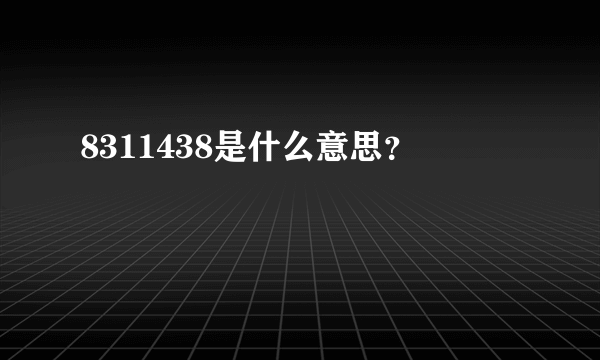 8311438是什么意思？